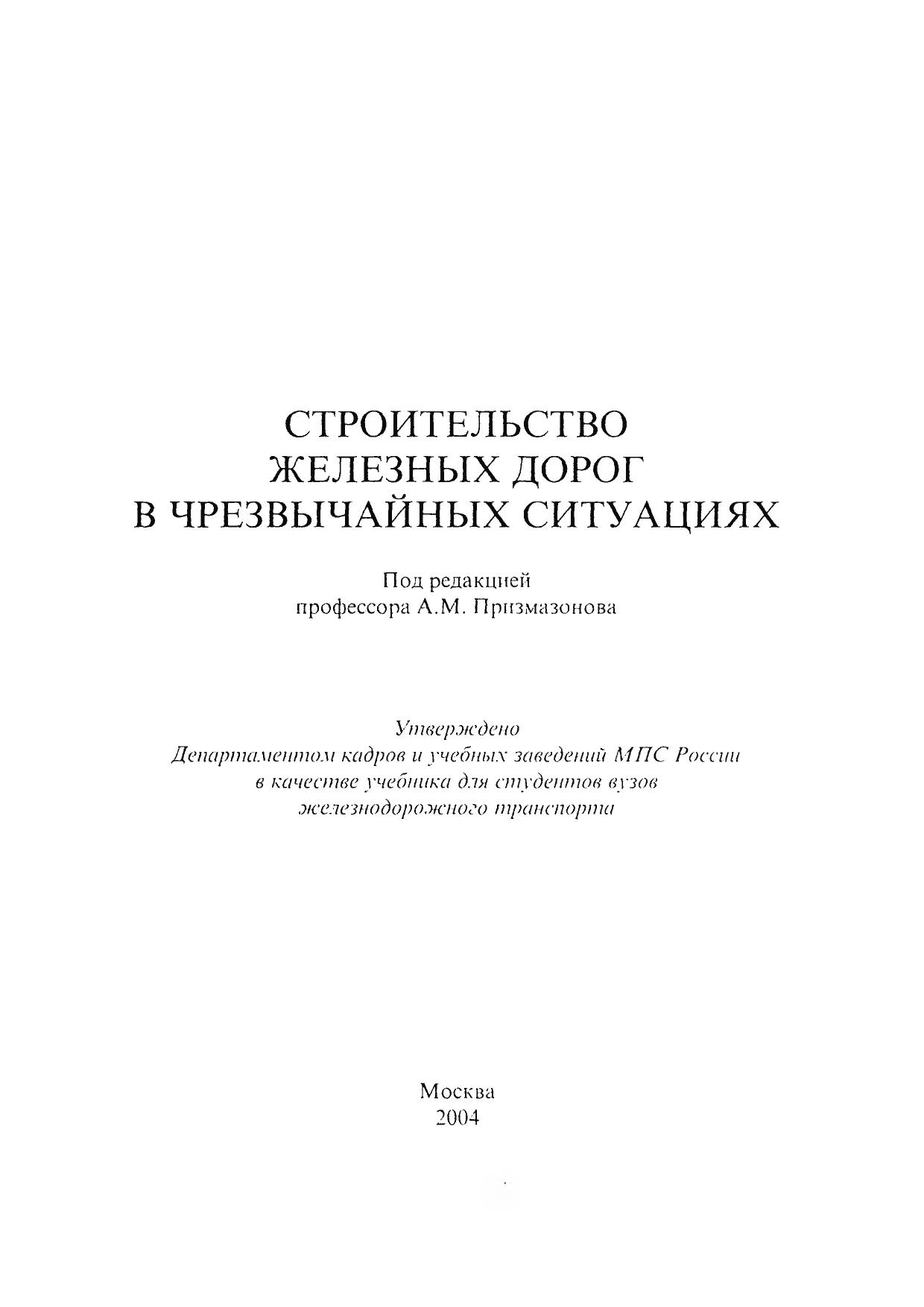 СТРОИТЕЛЬСТВО
ЖЕЛЕЗНЫХ ДОРОГ
В ЧРЕЗВЫЧАЙНЫХ СИТУАЦИЯХ

Под редакцией
профессора А.М. Призмазонова

Утверждено
Департаментом кадров и учебных заведений МПС России
в качестве учебника для студентов вузов
железнодорожного транспорта

Москва
2004